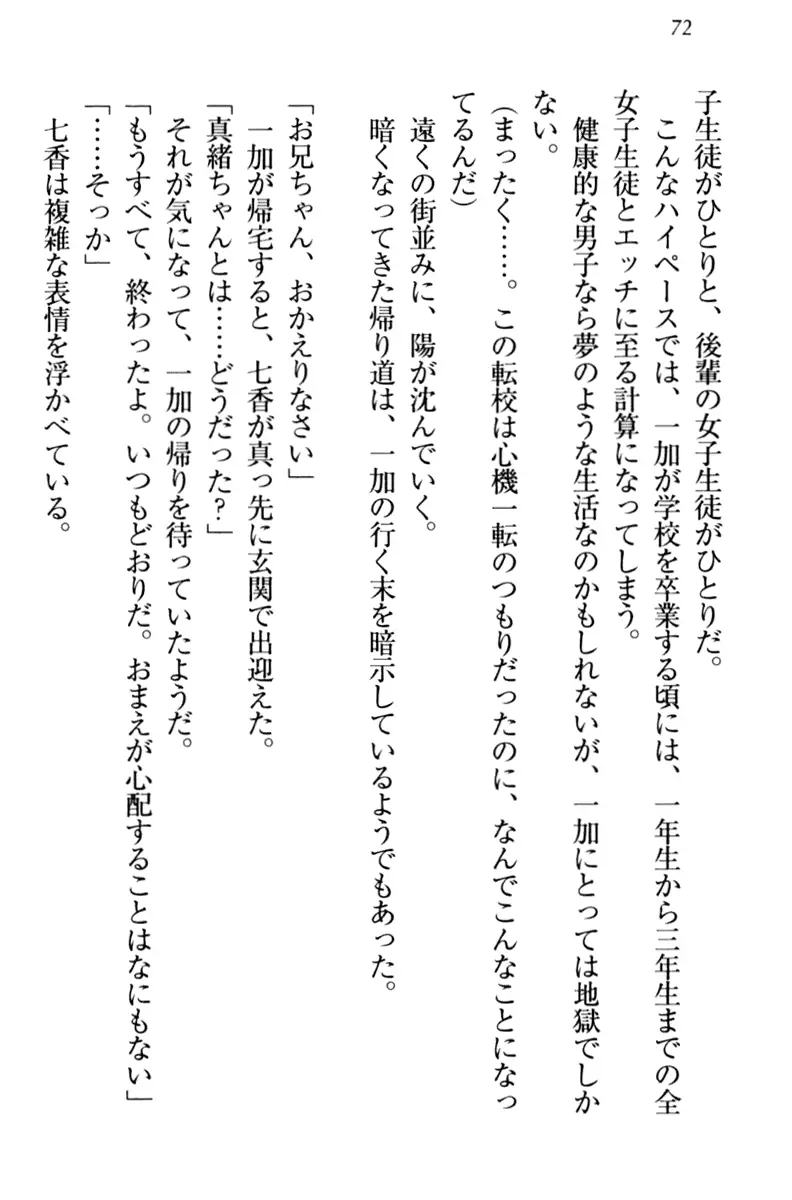 72

子生徒がひとりと、後輩の女子生徒がひとりだ。
こんなハイペースでは、一加が学校を卒業する頃には、一年生から三年生までの全女子生徒とエッチに至る計算になってしまう。
健康的な男子なら夢のような生活なのかもしれないが、一加にとっては地獄でしかない。
（まったく……。この転校は心機一転のつもりだったのに、なんでこんなことになってるんだ）
遠くの街並みに、陽が沈んでいく。
暗くなってきた帰り道は、一加の行く末を暗示しているようでもあった。

「お兄ちゃん、おかえりなさい」
一加が帰宅すると、七香が真っ先に玄関で出迎えた。
「真緒ちゃんとは……どうだった？」
それが気になって、一加の帰りを待っていたようだ。
「もうすべて、終わったよ。いつもどおりだ。おまえが心配することはなにもない」
「……そっか」
七香は複雑な表情を浮かべている。